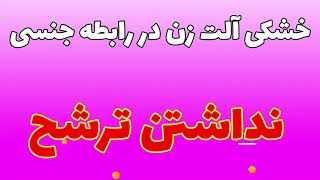 خشکی آلت زن در رابطه جنسی

نداشتن ترشح